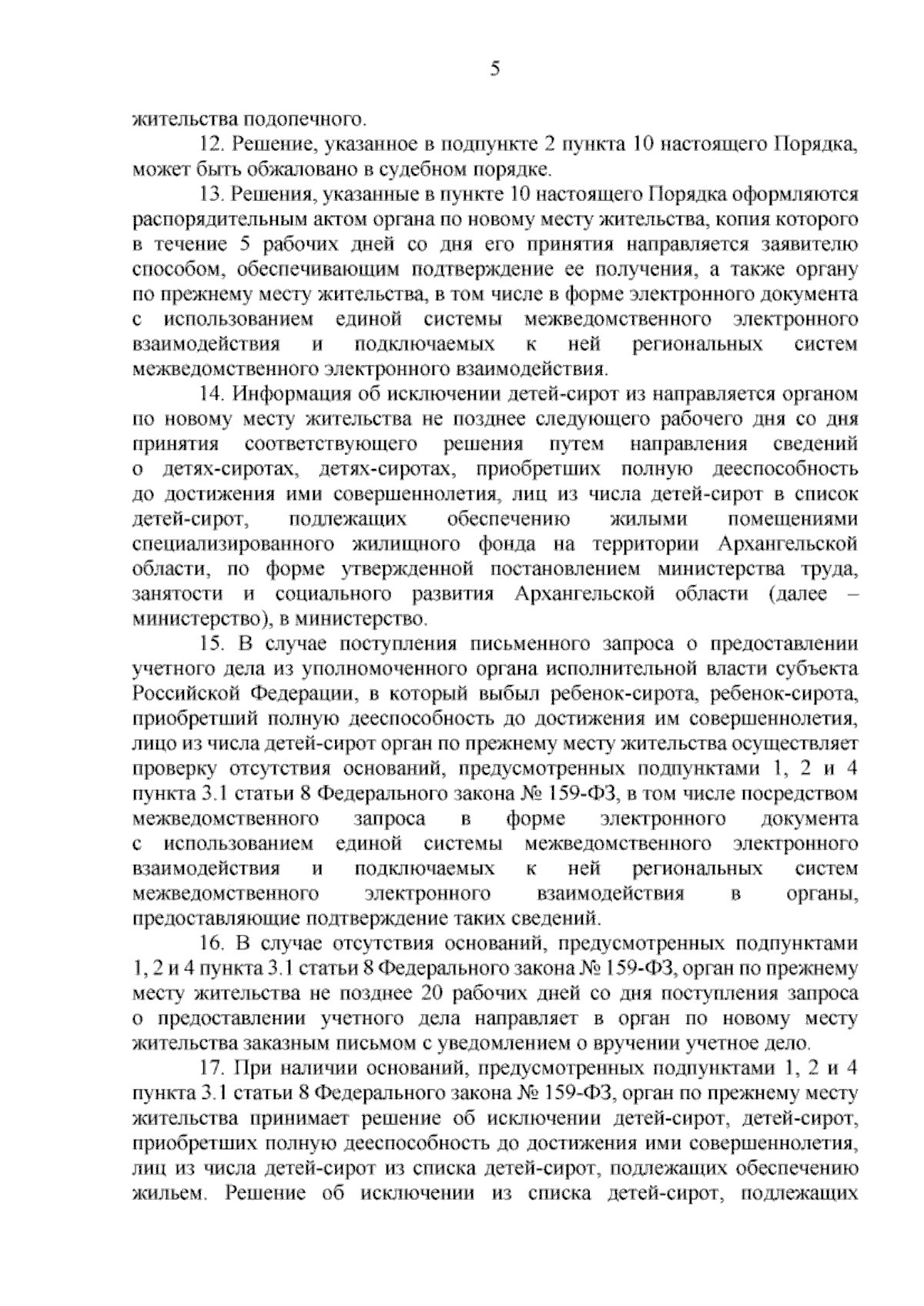 5

жительства подопечного.

12. Решение, указанное в подпункте 2 пункта 10 настоящего Порядка, может быть обжаловано в судебном порядке.

13. Решения, указанные в пункте 10 настоящего Порядка оформляются распорядительным актом органа по новому месту жительства, копия которого в течение 5 рабочих дней со дня его принятия направляется заявителю способом, обеспечивающим подтверждение ее получения, а также органу по прежнему месту жительства, в том числе в форме электронного документа с использованием единой системы межведомственного электронного взаимодействия и подключаемых к ней региональных систем межведомственного электронного взаимодействия.

14. Информация об исключении детей-сирот из направляется органом по новому месту жительства не позднее следующего рабочего дня со дня принятия соответствующего решения путем направления сведений о детях-сиротах, детях-сиротах, приобретших полную дееспособность до достижения ими совершеннолетия, лиц из числа детей-сирот в список детей-сирот, подлежащих обеспечению жилыми помещениями специализированного жилищного фонда на территории Архангельской области, по форме утвержденной постановлением министерства труда, занятости и социального развития Архангельской области (далее – министерство), в министерство.

15. В случае поступления письменного запроса о предоставлении учетного дела из уполномоченного органа исполнительной власти субъекта Российской Федерации, в который выбыл ребенок-сирота, ребенок-сирота, приобретший полную дееспособность до достижения им совершеннолетия, лицо из числа детей-сирот орган по прежнему месту жительства осуществляет проверку отсутствия оснований, предусмотренных подпунктами 1, 2 и 4 пункта 3.1 статьи 8 Федерального закона № 159-ФЗ, в том числе посредством межведомственного запроса в форме электронного документа с использованием единой системы межведомственного электронного взаимодействия и подключаемых к ней региональных систем межведомственного электронного взаимодействия в органы, предоставляющие подтверждение таких сведений.

16. В случае отсутствия оснований, предусмотренных подпунктами 1, 2 и 4 пункта 3.1 статьи 8 Федерального закона № 159-ФЗ, орган по прежнему месту жительства не позднее 20 рабочих дней со дня поступления запроса о предоставлении учетного дела направляет в орган по новому месту жительства заказным письмом с уведомлением о вручении учетное дело.

17. При наличии оснований, предусмотренных подпунктами 1, 2 и 4 пункта 3.1 статьи 8 Федерального закона № 159-ФЗ, орган по прежнему месту жительства принимает решение об исключении детей-сирот, детей-сирот, приобретших полную дееспособность до достижения ими совершеннолетия, лиц из числа детей-сирот из списка детей-сирот, подлежащих обеспечению жильем. Решение об исключении из списка детей-сирот, подлежащих